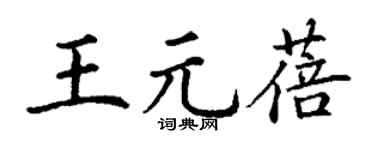 王元蓓
词典网